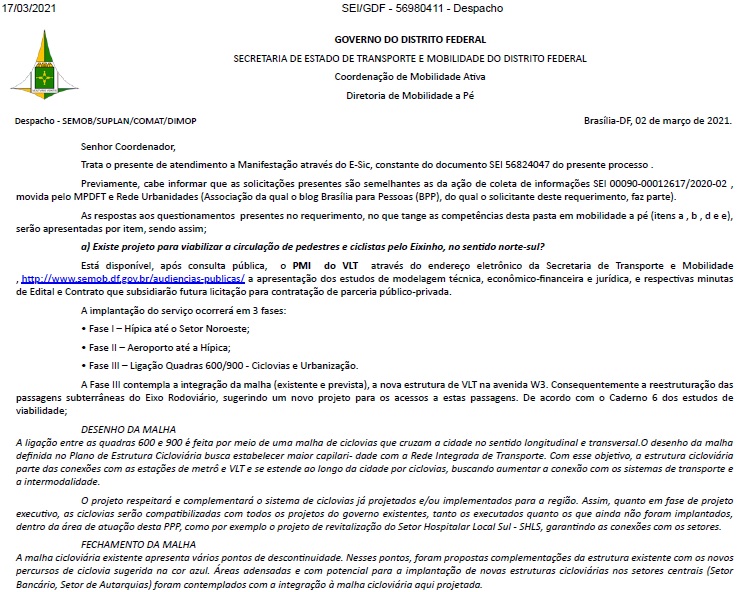 17/03/2021 SEI/GDF - 56980411 - Despacho

GOVERNO DO DISTRITO FEDERAL

SECRETARIA DE ESTADO DE TRANSPORTE E MOBILIDADE DO DISTRITO FEDERAL

Coordenação de Mobilidade Ativa

Diretoria de Mobilidade a Pé

Despacho - SEMOB/SUPLAN/COMAT/DIMOP Brasília-DF, 02 de março de 2021.

Senhor Coordenador,

Trata o presente de atendimento a Manifestação através do E-Sic, constante do documento SEI 56824047 do presente processo .

Previamente, cabe informar que as solicitações presentes são semelhantes as da ação de coleta de informações SEI 00090-00012617/2020-02 , movida pelo MPDFT e Rede Urbanidades (Associação da qual o blog Brasília para Pessoas (BPP), do qual o solicitante deste requerimento, faz parte).

As respostas aos questionamentos presentes no requerimento, no que tange as competências desta pasta em mobilidade a pé (itens a , b , d e e), serão apresentadas por item, sendo assim;

a) Existe projeto para viabilizar a circulação de pedestres e ciclistas pelo Eixinho, no sentido norte-sul?

Está disponível, após consulta pública, o PMI do VLT através do endereço eletrônico da Secretaria de Transporte e Mobilidade , http://www.semob.df.gov.br/audiencias-publicas/ a apresentação dos estudos de modelagem técnica, econômico-financeira e jurídica, e respectivas minutas de Edital e Contrato que subsidiarão futura licitação para contratação de parceria público-privada.

A implantação do serviço ocorrerá em 3 fases:

• Fase I – Hípica até o Setor Noroeste;

• Fase II – Aeroporto até a Hípica;

• Fase III – Ligação Quadras 600/900 - Ciclovias e Urbanização.

A Fase III contempla a integração da malha (existente e prevista), a nova estrutura de VLT na avenida W3. Consequentemente a reestruturação das passagens subterrâneas do Eixo Rodoviário, sugerindo um novo projeto para os acessos a estas passagens. De acordo com o Caderno 6 dos estudos de viabilidade;

DESENHO DA MALHA
A ligação entre as quadras 600 e 900 é feita por meio de uma malha de ciclovias que cruzam a cidade no sentido longitudinal e transversal.O desenho da malha definida no Plano de Estrutura Cicloviária busca estabelecer maior capilari- dade com a Rede Integrada de Transporte. Com esse objetivo, a estrutura cicloviária parte das conexões com as estações de metrô e VLT e se estende ao longo da cidade por ciclovias, buscando aumentar a conexão com os sistemas de transporte e a intermodalidade.

O projeto respeitará e complementará o sistema de ciclovias já projetados e/ou implementados para a região. Assim, quanto em fase de projeto executivo, as ciclovias serão compatibilizadas com todos os projetos do governo existentes, tanto os executados quanto os que ainda não foram implantados, dentro da área de atuação desta PPP, como por exemplo o projeto de revitalização do Setor Hospitalar Local Sul - SHLS, garantindo as conexões com os setores.

FECHAMENTO DA MALHA
A malha cicloviária existente apresenta vários pontos de descontinuidade. Nesses pontos, foram propostas complementações da estrutura existente com os novos percursos de ciclovia sugerida na cor azul. Áreas adensadas e com potencial para a implantação de novas estruturas cicloviárias nos setores centrais (Setor Bancário, Setor de Autarquias) foram contemplados com a integração à malha cicloviária aqui projetada.